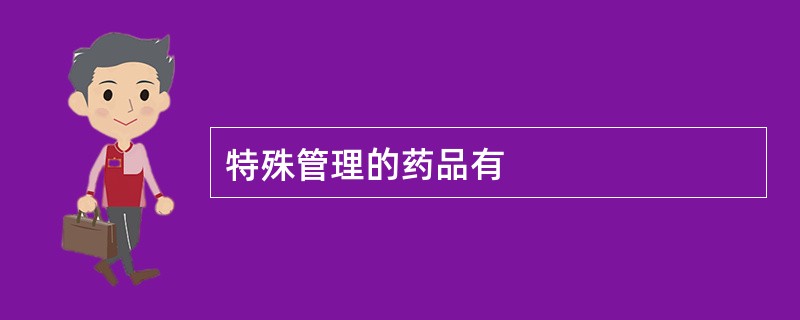 特殊管理的药品有